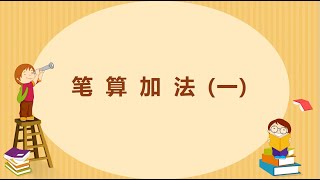 笔算加法（一）